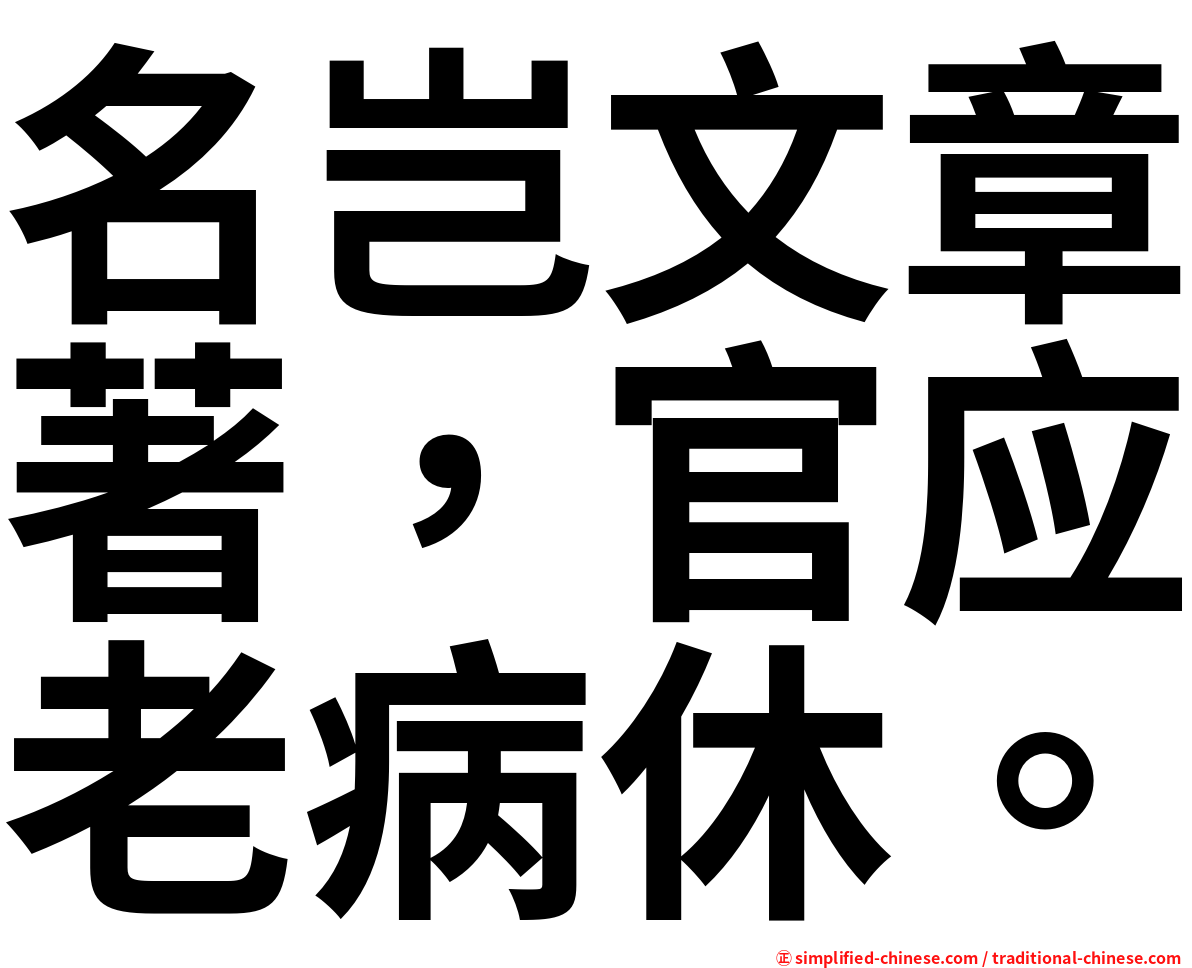 名岂文章著，官应老病休。

㊣ simplified-chinese.com / traditional-chinese.com